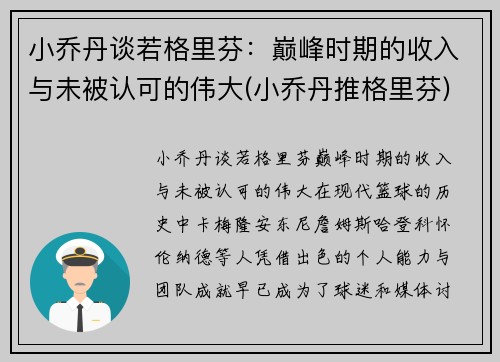 小乔丹谈若格里芬：巅峰时期的收入与未被认可的伟大(小乔丹推格里芬)

小乔丹谈若格里芬巅峰时期的收入与未被认可的伟大在现代篮球的历史中卡梅隆安东尼詹姆斯哈登科怀伦纳德等人凭借出色的个人能力与团队成就早已成为了球迷和媒体讨